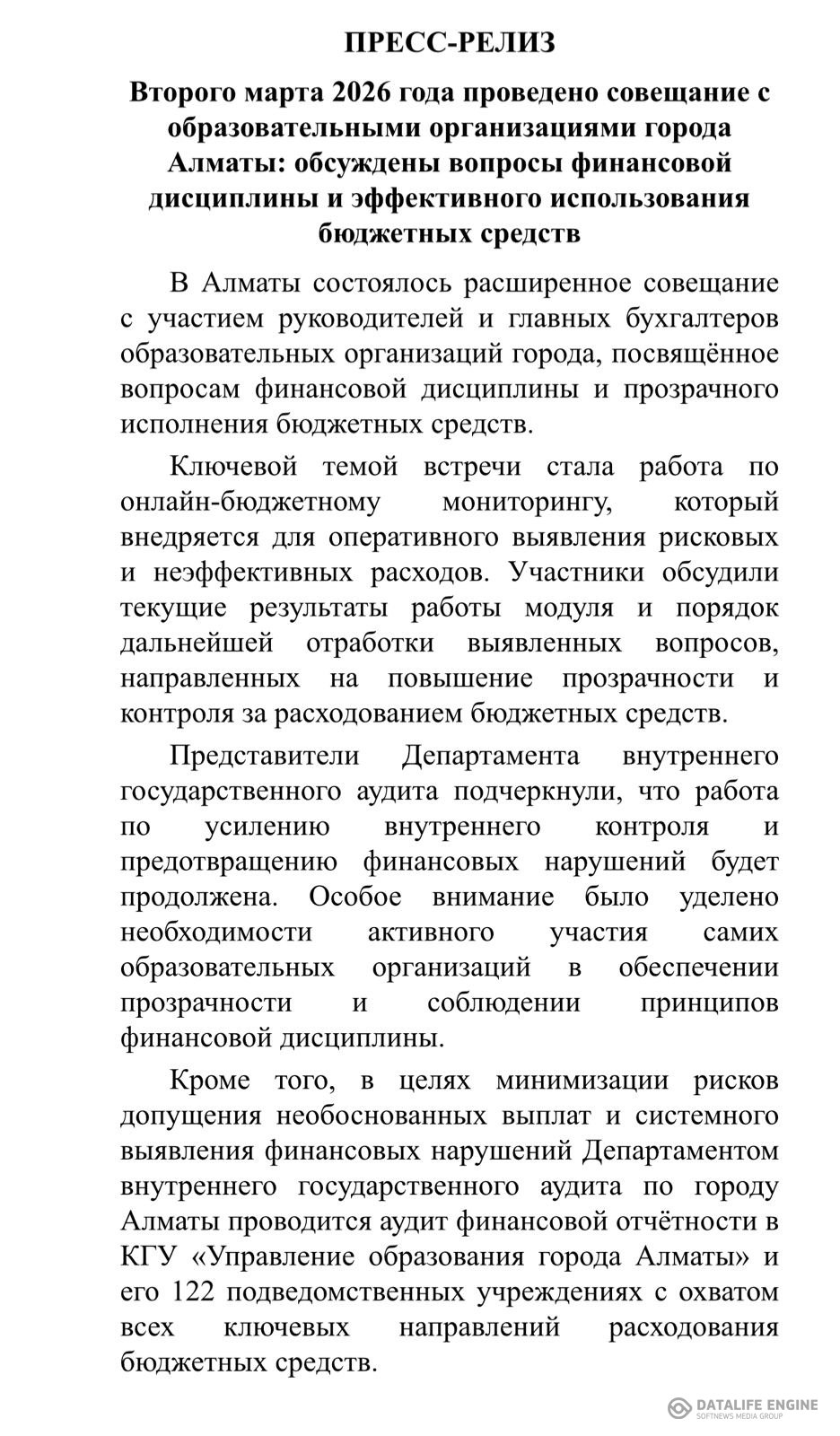 ПРЕСС-РЕЛИЗ

Второго марта 2026 года проведено совещание с образовательными организациями города Алматы: обсуждены вопросы финансовой дисциплины и эффективного использования бюджетных средств

В Алматы состоялось расширенное совещание с участием руководителей и главных бухгалтеров образовательных организаций города, посвящённое вопросам финансовой дисциплины и прозрачного исполнения бюджетных средств.

Ключевой темой встречи стала работа по онлайн-бюджетному мониторингу, который внедряется для оперативного выявления рисковых и неэффективных расходов. Участники обсудили текущие результаты работы модуля и порядок дальнейшей отработки выявленных вопросов, направленных на повышение прозрачности и контроля за расходованием бюджетных средств.

Представители Департамента внутреннего государственного аудита подчеркнули, что работа по усилению внутреннего контроля и предотвращению финансовых нарушений будет продолжена. Особое внимание было уделено необходимости активного участия самих образовательных организаций в обеспечении прозрачности и соблюдении принципов финансовой дисциплины.

Кроме того, в целях минимизации рисков допущения необоснованных выплат и системного выявления финансовых нарушений Департаментом внутреннего государственного аудита по городу Алматы проводится аудит финансовой отчётности в КГУ «Управление образования города Алматы» и его 122 подведомственных учреждениях с охватом всех ключевых направлений расходования бюджетных средств.

DATALIFE ENGINE
SOFTNEWS MEDIA GROUP